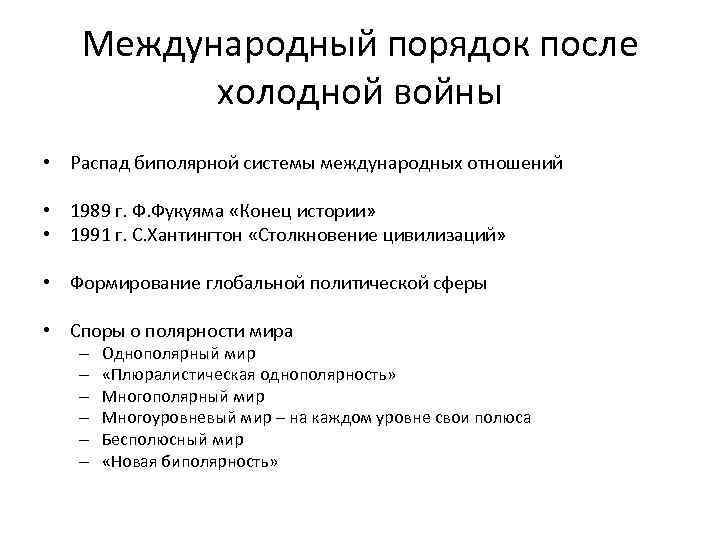 Международный порядок после холодной войны

• Распад биполярной системы международных отношений

• 1989 г. Ф.Фукуяма «Конец истории»
• 1991 г. С.Хантингтон «Столкновение цивилизаций»

• Формирование глобальной политической сферы

• Споры о полярности мира
– Однополярный мир
– «Плюралистическая однополярность»
– Многополярный мир
– Многоуровневый мир – на каждом уровне свои полюса
– Бесполюсный мир
– «Новая биполярность»